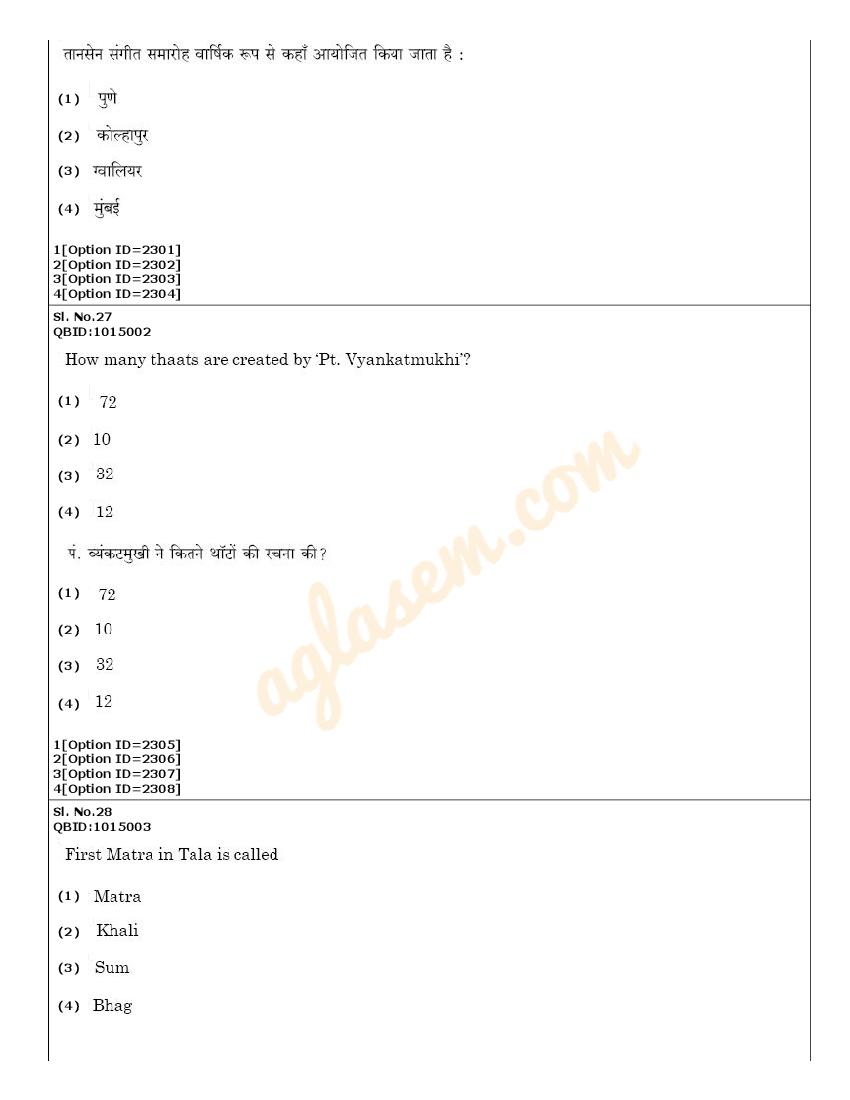 तानसेन संगीत समारोह वार्षिक रूप से कहाँ आयोजित किया जाता है :

(1) पुणे

(2) कोल्हापुर

(3) ग्वालियर

(4) मुंबई

1[Option ID=2301]
2[Option ID=2302]
3[Option ID=2303]
4[Option ID=2304]

Sl. No.27
QBID:1015002

How many thaats are created by 'Pt. Vyankatmukhi'?

(1) 72

(2) 10

(3) 32

(4) 12

पं. व्यंकटमुखी ने कितने थॉटों की रचना की?

(1) 72

(2) 10

(3) 32

(4) 12

1[Option ID=2305]
2[Option ID=2306]
3[Option ID=2307]
4[Option ID=2308]

Sl. No.28
QBID:1015003

First Matra in Tala is called

(1) Matra

(2) Khali

(3) Sum

(4) Bhag

aglasem.com